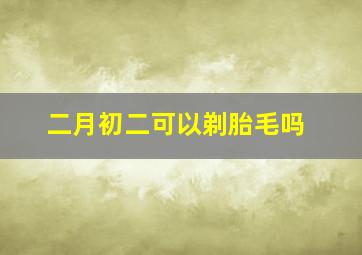 二月初二可以剃胎毛吗